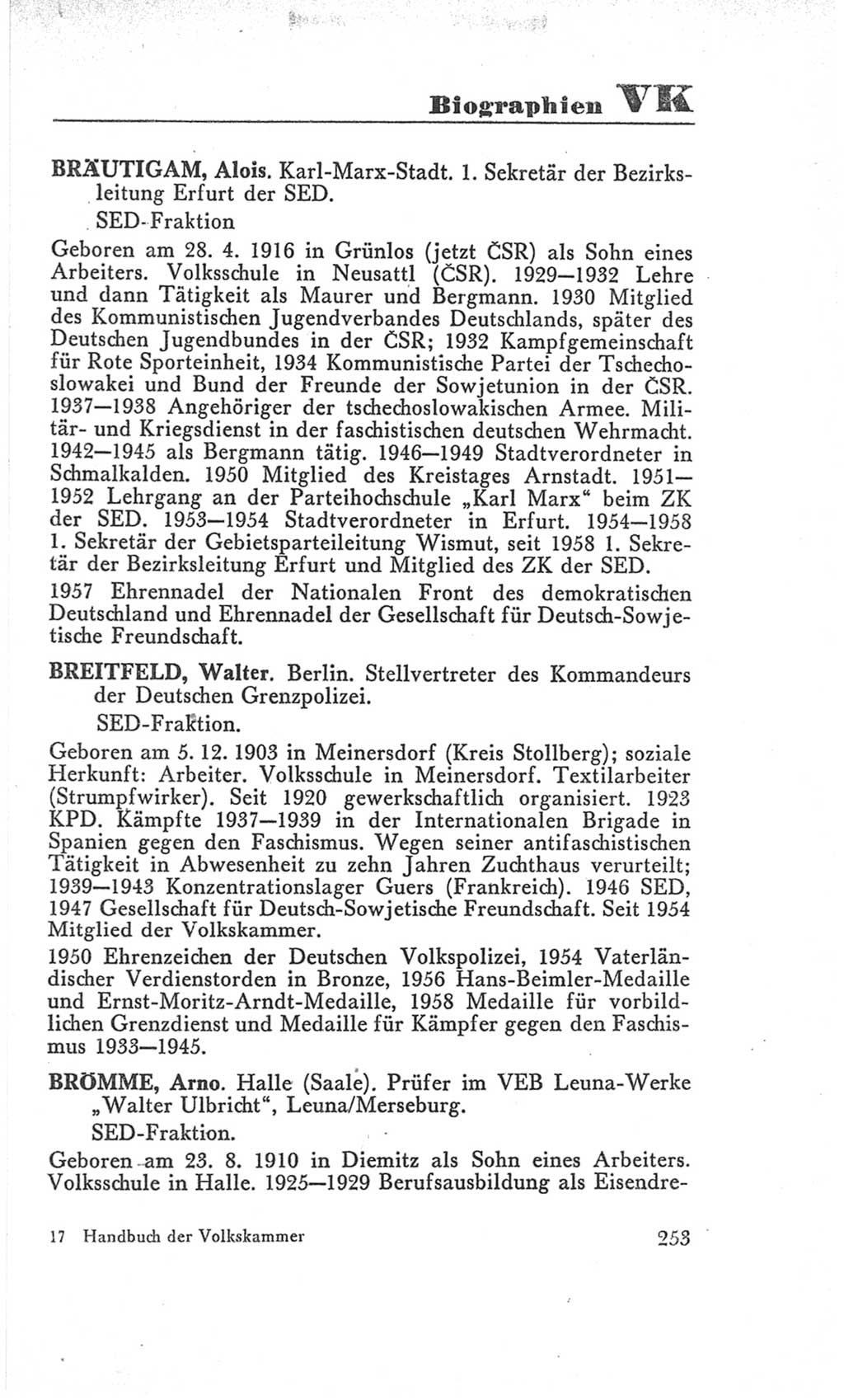 Biographien VK

BRÄUTIGAM, Alois. Karl-Marx-Stadt. 1. Sekretär der Bezirksleitung Erfurt der SED.
SED-Fraktion

Geboren am 28. 4. 1916 in Grünlos (jetzt ČSR) als Sohn eines Arbeiters. Volksschule in Neusattl (ČSR). 1929—1932 Lehre und dann Tätigkeit als Maurer und Bergmann. 1930 Mitglied des Kommunistischen Jugendverbandes Deutschlands, später des Deutschen Jugendbundes in der ČSR; 1932 Kampfgemeinschaft für Rote Sporteinheit, 1934 Kommunistische Partei der Tschechoslowakei und Bund der Freunde der Sowjetunion in der ČSR. 1937—1938 Angehöriger der tschechoslowakischen Armee. Militär- und Kriegsdienst in der faschistischen deutschen Wehrmacht. 1942—1945 als Bergmann tätig. 1946—1949 Stadtverordneter in Schmalkalden. 1950 Mitglied des Kreistages Arnstadt. 1951—1952 Lehrgang an der Parteihochschule „Karl Marx“ beim ZK der SED. 1953—1954 Stadtverordneter in Erfurt. 1954—1958 1. Sekretär der Gebietsparteileitung Wismut, seit 1958 1. Sekretär der Bezirksleitung Erfurt und Mitglied des ZK der SED.

1957 Ehrennadel der Nationalen Front des demokratischen Deutschland und Ehrennadel der Gesellschaft für Deutsch-Sowjetische Freundschaft.

BREITFELD, Walter. Berlin. Stellvertreter des Kommandeurs der Deutschen Grenzpolizei.
SED-Fraktion.

Geboren am 5. 12. 1903 in Meinersdorf (Kreis Stollberg); soziale Herkunft: Arbeiter. Volksschule in Meinersdorf. Textilarbeiter (Strumpfwirker). Seit 1920 gewerkschaftlich organisiert. 1923 KPD. Kämpfte 1937—1939 in der Internationalen Brigade in Spanien gegen den Faschismus. Wegen seiner antifaschistischen Tätigkeit in Abwesenheit zu zehn Jahren Zuchthaus verurteilt; 1939—1943 Konzentrationslager Guers (Frankreich). 1946 SED, 1947 Gesellschaft für Deutsch-Sowjetische Freundschaft. Seit 1954 Mitglied der Volkskammer.

1950 Ehrenzeichen der Deutschen Volkspolizei, 1954 Vaterländischer Verdienstorden in Bronze, 1956 Hans-Beimler-Medaille und Ernst-Moritz-Arndt-Medaille, 1958 Medaille für vorbildlichen Grenzdienst und Medaille für Kämpfer gegen den Faschismus 1933—1945.

BRÖMME, Arno. Halle (Saale). Prüfer im VEB Leuna-Werke „Walter Ulbricht“, Leuna/Merseburg.
SED-Fraktion.

Geboren am 23. 8. 1910 in Diemitz als Sohn eines Arbeiters. Volksschule in Halle. 1925—1929 Berufsausbildung als Eisendre-

17 Handbuch der Volkskammer 253